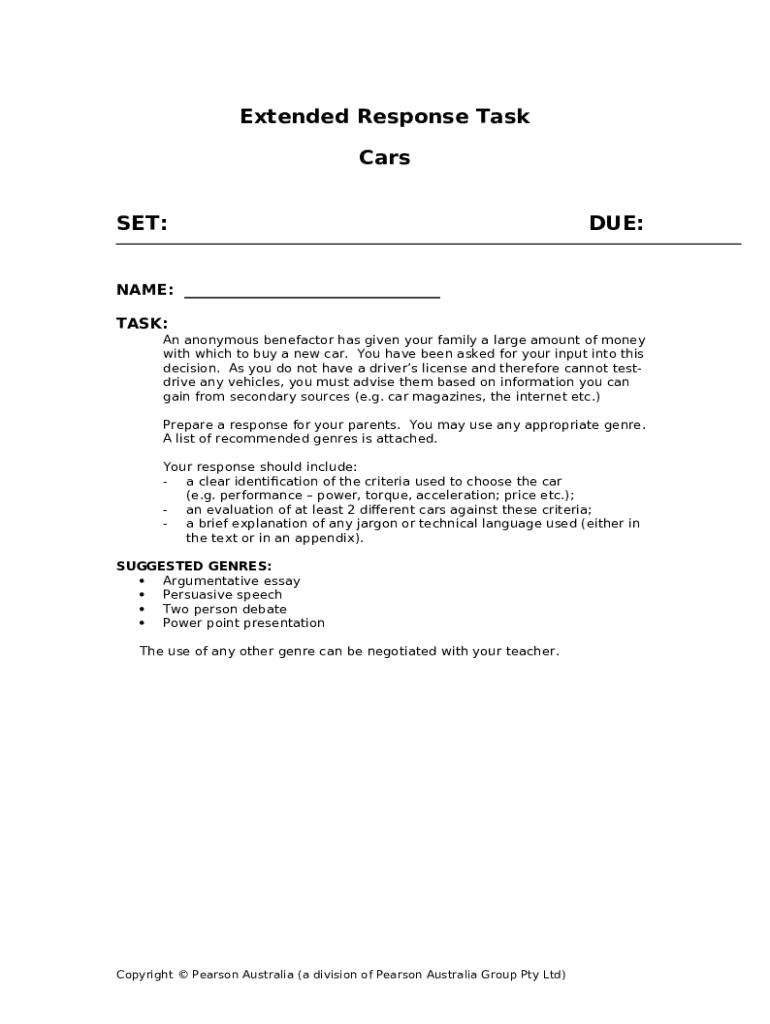 Extended Response Task

Cars

SET: DUE:

NAME: ______________________________

TASK:
An anonymous benefactor has given your family a large amount of money with which to buy a new car. You have been asked for your input into this decision. As you do not have a driver's license and therefore cannot test-drive any vehicles, you must advise them based on information you can gain from secondary sources (e.g. car magazines, the internet etc.)

Prepare a response for your parents. You may use any appropriate genre. A list of recommended genres is attached.

Your response should include:
- a clear identification of the criteria used to choose the car (e.g. performance – power, torque, acceleration; price etc.);
- an evaluation of at least 2 different cars against these criteria;
- a brief explanation of any jargon or technical language used (either in the text or in an appendix).

SUGGESTED GENRES:
• Argumentative essay
• Persuasive speech
• Two person debate
• Power point presentation

The use of any other genre can be negotiated with your teacher.

Copyright © Pearson Australia (a division of Pearson Australia Group Pty Ltd)